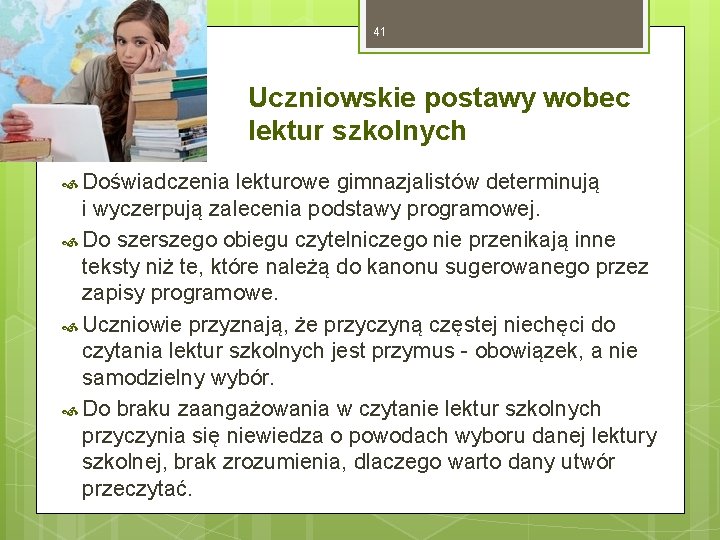 41

Uczniowskie postawy wobec lektur szkolnych

Doświadczenia lekturowe gimnazjalistów determinują i wyczerpują zalecenia podstawy programowej.

Do szerszego obiegu czytelniczego nie przenikają inne teksty niż te, które należą do kanonu sugerowanego przez zapisy programowe.

Uczniowie przyznają, że przyczyną częstej niechęci do czytania lektur szkolnych jest przymus - obowiązek, a nie samodzielny wybór.

Do braku zaangażowania w czytanie lektur szkolnych przyczynia się niewiedza o powodach wyboru danej lektury szkolnej, brak zrozumienia, dlaczego warto dany utwór przeczytać.